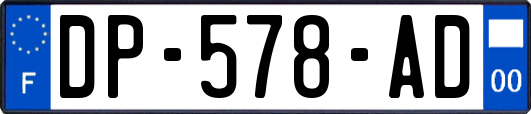 F
DP-578-AD
00